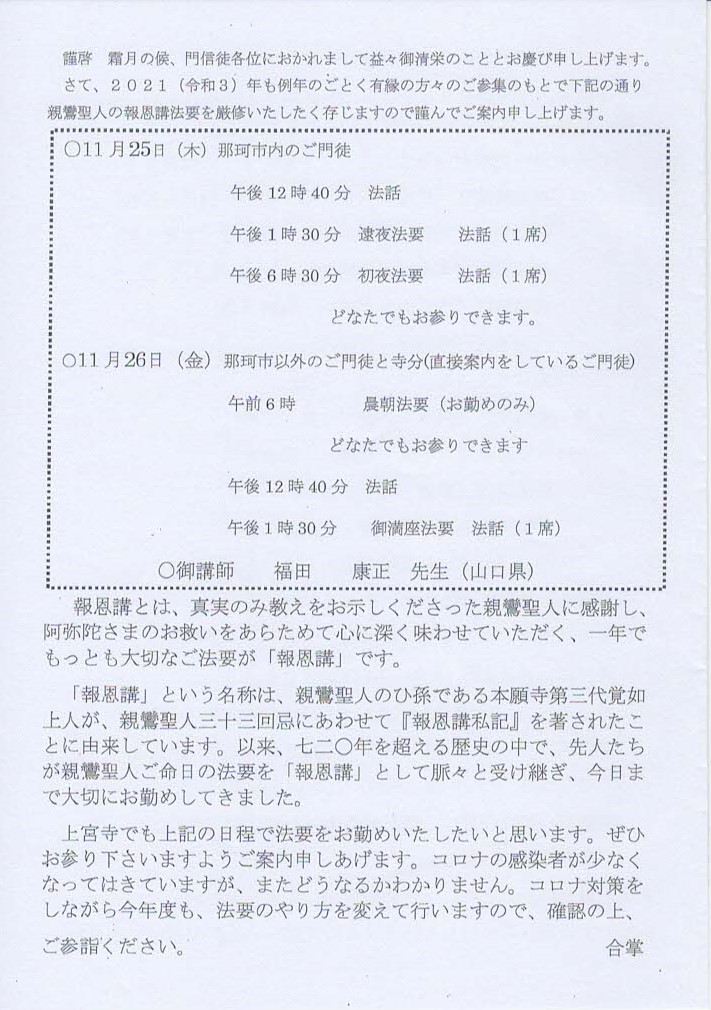 謹啓　霜月の候、門信徒各位におかれまして益々御清栄のこととお慶び申し上げます。
さて、２０２１（令和３）年も例年のごとく有縁の方々のご参集のもとで下記の通り親鸞聖人の報恩講法要を厳修いたしたく存じますので謹んでご案内申し上げます。

○11月25日（木）那珂市内のご門徒
午後12時40分　法話
午後１時30分　逮夜法要　　法話（１席）
午後６時30分　初夜法要　　法話（１席）
どなたでもお参りできます。

○11月26日（金）那珂市以外のご門徒と寺分(直接案内をしているご門徒)
午前６時　　　　晨朝法要（お勤めのみ）
どなたでもお参りできます
午後12時40分　法話
午後１時30分　　御満座法要　法話（１席）

○御講師　　福田　　康正　先生（山口県）

報恩講とは、真実のみ教えをお示しくださった親鸞聖人に感謝し、阿弥陀さまのお救いをあらためて心に深く味わせていただく、一年でもっとも大切なご法要が「報恩講」です。

「報恩講」という名称は、親鸞聖人のひ孫である本願寺第三代覚如上人が、親鸞聖人三十三回忌にあわせて『報恩講私記』を著されたことに由来しています。以来、七二〇年を超える歴史の中で、先人たちが親鸞聖人ご命日の法要を「報恩講」として脈々と受け継ぎ、今日まで大切にお勤めしてきました。

上宮寺でも上記の日程で法要をお勤めいたしたいと思います。ぜひお参り下さいますようご案内申しあげます。コロナの感染者が少なくなってはきていますが、またどうなるかわかりません。コロナ対策をしながら今年度も、法要のやり方を変えて行いますので、確認の上、ご参詣ください。

合掌